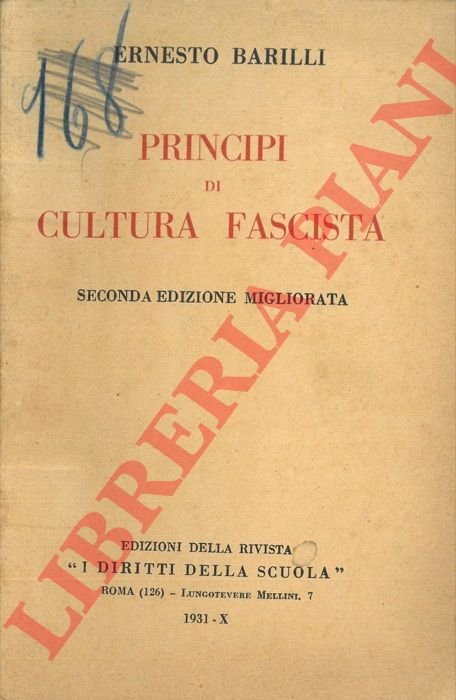 168

ERNESTO BARILLI

PRINCIPI
DI
CULTURA FASCISTA

SECONDA EDIZIONE MIGLIORATA

EDIZIONI DELLA RIVISTA
"I DIRITTI DELLA SCUOLA"
ROMA (126) - LUNGOTEVERE MELLINI, 7

1931 - X

LIBRERIA PIANI